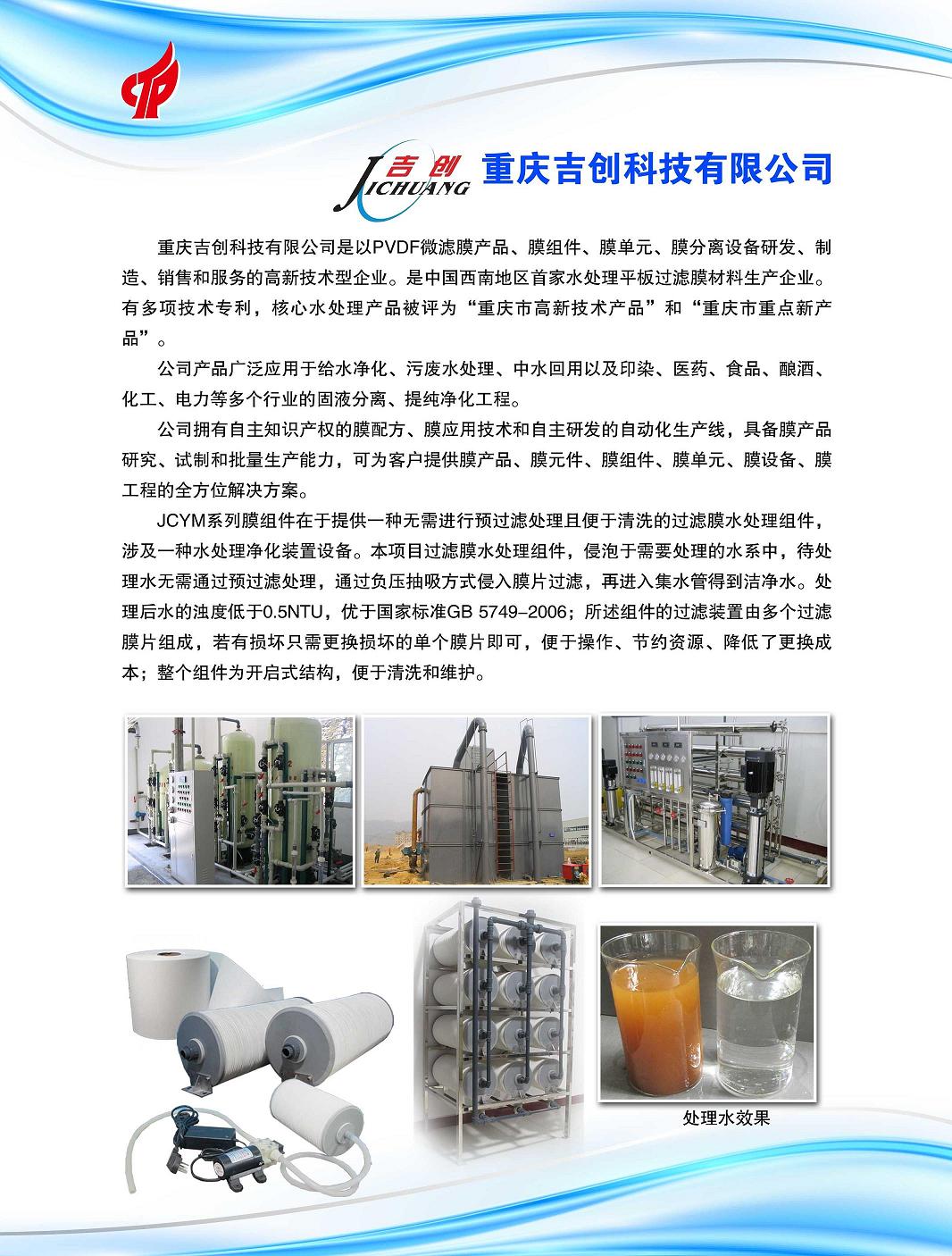 吉创 JICHUANG 重庆吉创科技有限公司

重庆吉创科技有限公司是以PVDF微滤膜产品、膜组件、膜单元、膜分离设备研发、制造、销售和服务的高新技术型企业。是中国西南地区首家水处理平板过滤膜材料生产企业。有多项技术专利，核心水处理产品被评为“重庆市高新技术产品”和“重庆市重点新产品”。

公司产品广泛应用于给水净化、污废水处理、中水回用以及印染、医药、食品、酿酒、化工、电力等多个行业的固液分离、提纯净化工程。

公司拥有自主知识产权的膜配方、膜应用技术和自主研发的自动化生产线，具备膜产品研究、试制和批量生产能力，可为客户提供膜产品、膜元件、膜组件、膜单元、膜设备、膜工程的全方位解决方案。

JCYM系列膜组件在于提供一种无需进行预过滤处理且便于清洗的过滤膜水处理组件，涉及一种水处理净化装置设备。本项目过滤膜水处理组件，侵泡于需要处理的水系中，待处理水无需通过预过滤处理，通过负压抽吸方式侵入膜片过滤，再进入集水管得到洁净水。处理后水的浊度低于0.5NTU，优于国家标准GB 5749–2006；所述组件的过滤装置由多个过滤膜片组成，若有损坏只需更换损坏的单个膜片即可，便于操作、节约资源、降低了更换成本；整个组件为开启式结构，便于清洗和维护。

处理水效果